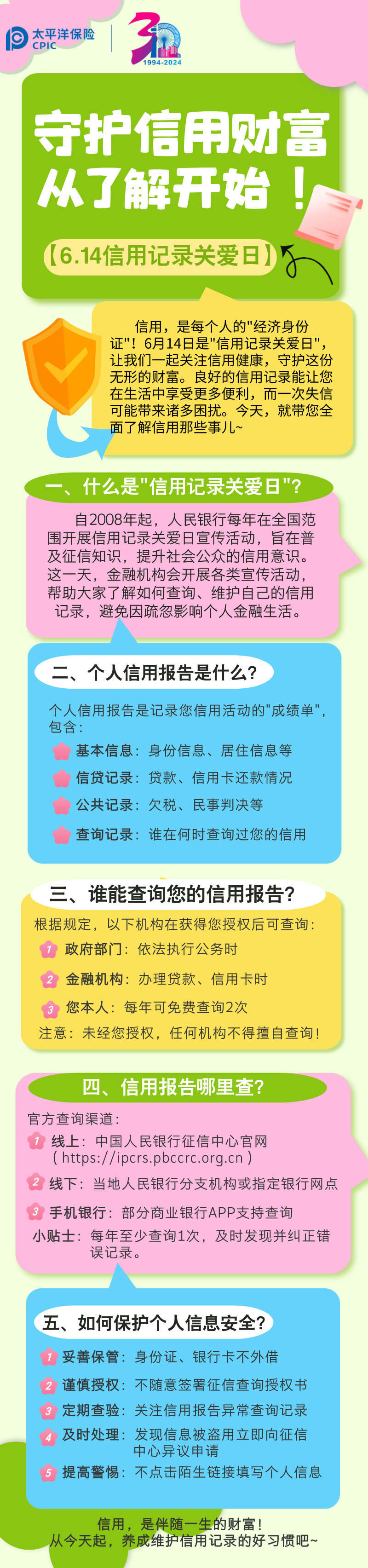 太平洋保险
CPIC

30
1994-2024

守护信用财富
从了解开始！

【6.14信用记录关爱日】

信用，是每个人的"经济身份证"！6月14日是"信用记录关爱日"，让我们一起关注信用健康，守护这份无形的财富。良好的信用记录能让您在生活中享受更多便利，而一次失信可能带来诸多困扰。今天，就带您全面了解信用那些事儿~

一、什么是"信用记录关爱日"？

自2008年起，人民银行每年在全国范围开展信用记录关爱日宣传活动，旨在普及征信知识，提升社会公众的信用意识。这一天，金融机构会开展各类宣传活动，帮助大家了解如何查询、维护自己的信用记录，避免因疏忽影响个人金融生活。

二、个人信用报告是什么？

个人信用报告是记录您信用活动的"成绩单"，包含：
基本信息：身份信息、居住信息等
信贷记录：贷款、信用卡还款情况
公共记录：欠税、民事判决等
查询记录：谁在何时查询过您的信用

三、谁能查询您的信用报告？

根据规定，以下机构在获得您授权后可查询：
1 政府部门：依法执行公务时
2 金融机构：办理贷款、信用卡时
3 您本人：每年可免费查询2次
注意：未经您授权，任何机构不得擅自查询！

四、信用报告哪里查？

官方查询渠道：
1 线上：中国人民银行征信中心官网（https://ipcrs.pbccrc.org.cn）
2 线下：当地人民银行分支机构或指定银行网点
3 手机银行：部分商业银行APP支持查询
小贴士：每年至少查询1次，及时发现并纠正错误记录。

五、如何保护个人信息安全？

1 妥善保管：身份证、银行卡不外借
2 谨慎授权：不随意签署征信查询授权书
3 定期查验：关注信用报告异常查询记录
4 及时处理：发现信息被盗用立即向征信中心异议申请
5 提高警惕：不点击陌生链接填写个人信息

信用，是伴随一生的财富！
从今天起，养成维护信用记录的好习惯吧~